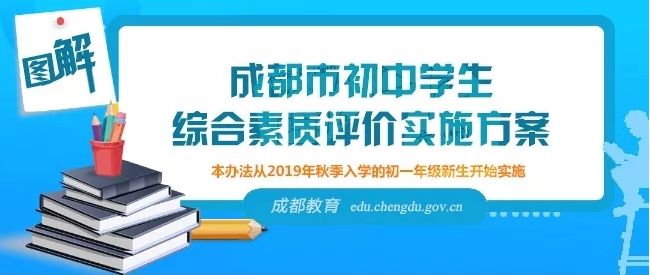 图解

成都市初中学生
综合素质评价实施方案

本办法从2019年秋季入学的初一年级新生开始实施

成都教育 edu.chengdu.gov.cn